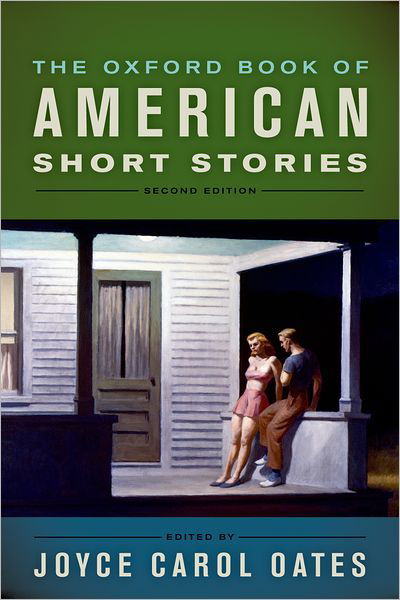 THE OXFORD BOOK OF
AMERICAN
SHORT STORIES
SECOND EDITION

EDITED BY
JOYCE CAROL OATES